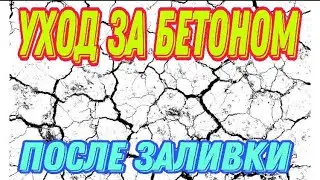 УХОД ЗА БЕТОНОМ

ПОСЛЕ ЗАЛИВКИ